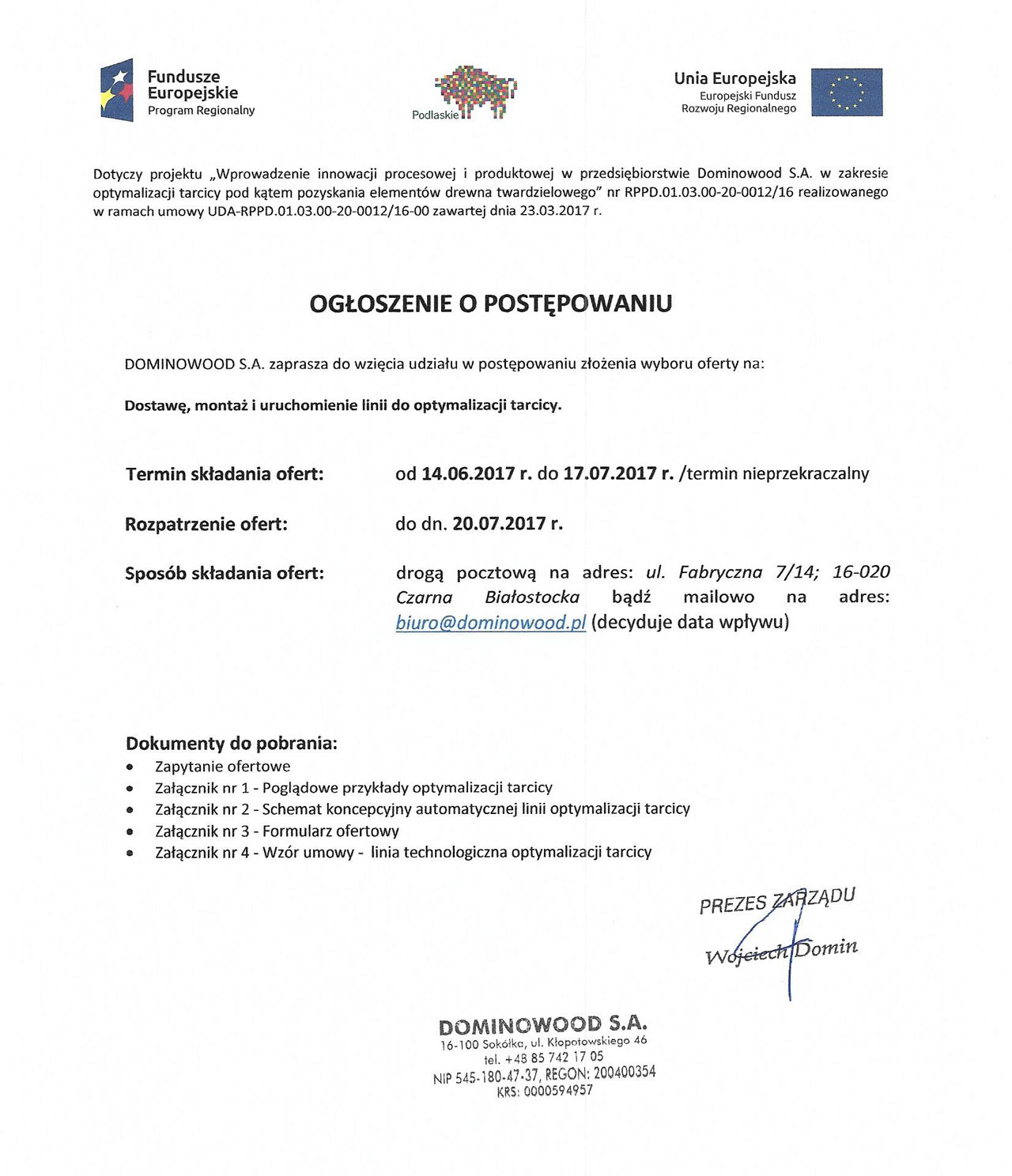 Fundusze Europejskie
Program Regionalny

Podlaskie

Unia Europejska
Europejski Fundusz Rozwoju Regionalnego

Dotyczy projektu „Wprowadzenie innowacji procesowej i produktowej w przedsiębiorstwie Dominowood S.A. w zakresie optymalizacji tarcicy pod kątem pozyskania elementów drewna twardzielowego” nr RPPD.01.03.00-20-0012/16 realizowanego w ramach umowy UDA-RPPD.01.03.00-20-0012/16-00 zawartej dnia 23.03.2017 r.

OGŁOSZENIE O POSTĘPOWANIU

DOMINOWOOD S.A. zaprasza do wzięcia udziału w postępowaniu złożenia wyboru oferty na:

Dostawę, montaż i uruchomienie linii do optymalizacji tarcicy.

Termin składania ofert: od 14.06.2017 r. do 17.07.2017 r. /termin nieprzekraczalny

Rozpatrzenie ofert: do dn. 20.07.2017 r.

Sposób składania ofert: drogą pocztową na adres: ul. Fabryczna 7/14; 16-020 Czarna Białostocka bądź mailowo na adres: biuro@dominowood.pl (decyduje data wpływu)

Dokumenty do pobrania:
• Zapytanie ofertowe
• Załącznik nr 1 - Poglądowe przykłady optymalizacji tarcicy
• Załącznik nr 2 - Schemat koncepcyjny automatycznej linii optymalizacji tarcicy
• Załącznik nr 3 - Formularz ofertowy
• Załącznik nr 4 - Wzór umowy - linia technologiczna optymalizacji tarcicy

PREZES ZARZĄDU
Wojciech Domin

DOMINOWOOD S.A.
16-100 Sokółka, ul. Kłopotowskiego 46
tel. +48 85 742 17 05
NIP 545-180-47-37, REGON: 200400354
KRS: 0000594957